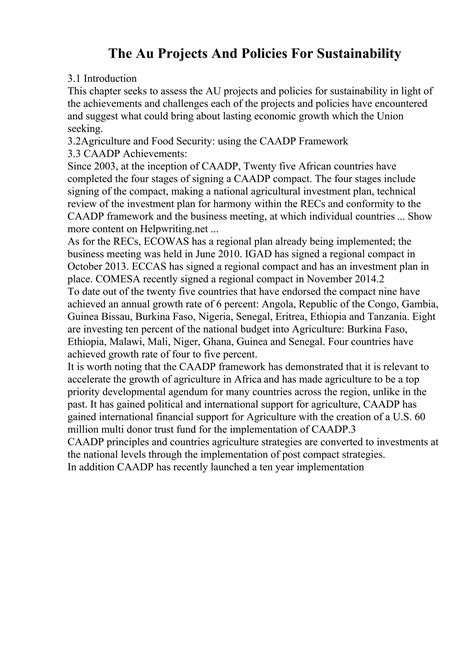 The Au Projects And Policies For Sustainability

3.1 Introduction
This chapter seeks to assess the AU projects and policies for sustainability in light of the achievements and challenges each of the projects and policies have encountered and suggest what could bring about lasting economic growth which the Union seeking.
3.2Agriculture and Food Security: using the CAADP Framework
3.3 CAADP Achievements:
Since 2003, at the inception of CAADP, Twenty five African countries have completed the four stages of signing a CAADP compact. The four stages include signing of the compact, making a national agricultural investment plan, technical review of the investment plan for harmony within the RECs and conformity to the CAADP framework and the business meeting, at which individual countries ... Show more content on Helpwriting.net ...
As for the RECs, ECOWAS has a regional plan already being implemented; the business meeting was held in June 2010. IGAD has signed a regional compact in October 2013. ECCAS has signed a regional compact and has an investment plan in place. COMESA recently signed a regional compact in November 2014.2
To date out of the twenty five countries that have endorsed the compact nine have achieved an annual growth rate of 6 percent: Angola, Republic of the Congo, Gambia, Guinea Bissau, Burkina Faso, Nigeria, Senegal, Eritrea, Ethiopia and Tanzania. Eight are investing ten percent of the national budget into Agriculture: Burkina Faso, Ethiopia, Malawi, Mali, Niger, Ghana, Guinea and Senegal. Four countries have achieved growth rate of four to five percent.
It is worth noting that the CAADP framework has demonstrated that it is relevant to accelerate the growth of agriculture in Africa and has made agriculture to be a top priority developmental agendum for many countries across the region, unlike in the past. It has gained political and international support for agriculture, CAADP has gained international financial support for Agriculture with the creation of a U.S. 60 million multi donor trust fund for the implementation of CAADP.3
CAADP principles and countries agriculture strategies are converted to investments at the national levels through the implementation of post compact strategies.
In addition CAADP has recently launched a ten year implementation